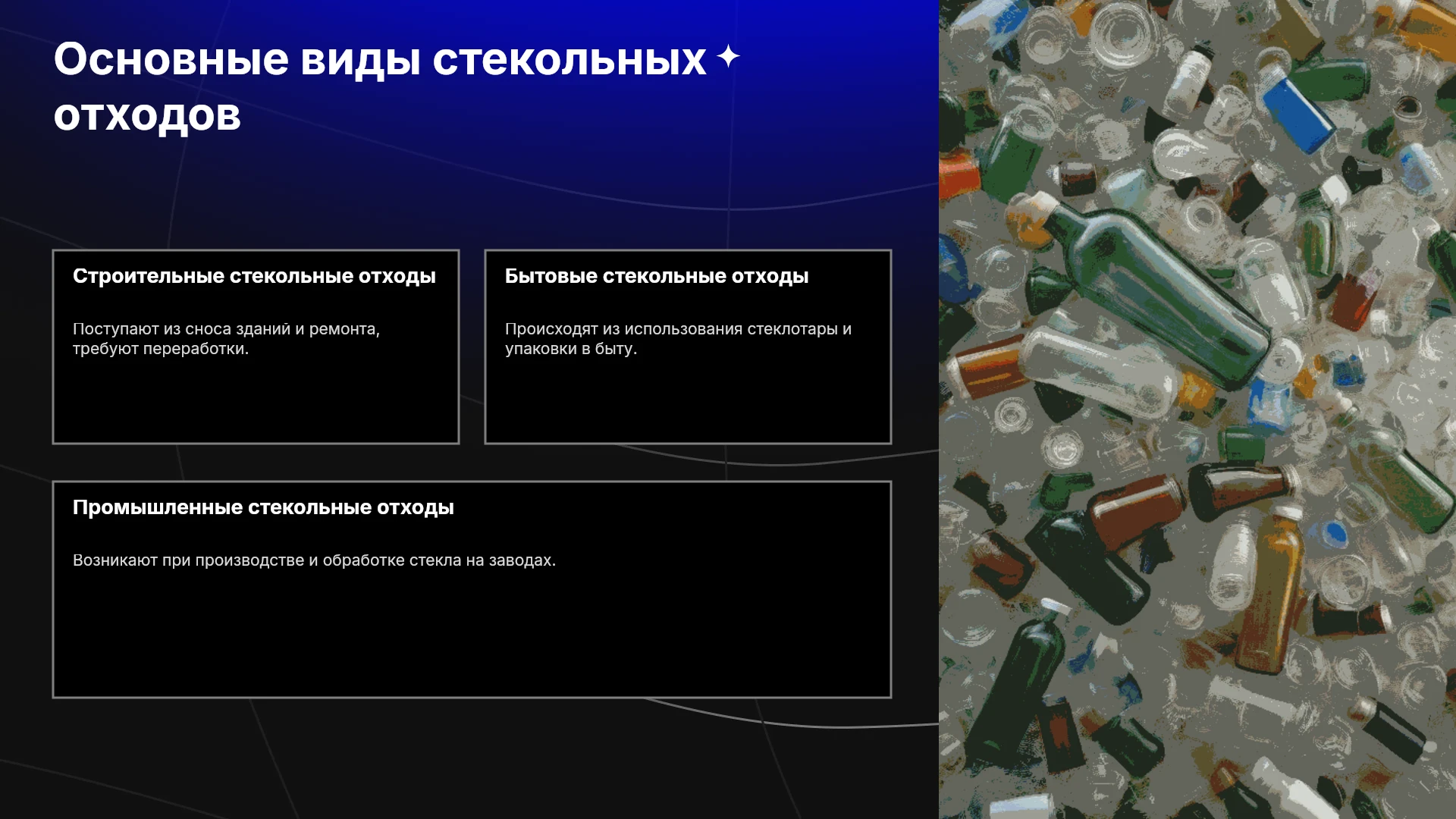 Основные виды стекольных отходов

Строительные стекольные отходы

Поступают из сноса зданий и ремонта, требуют переработки.

Бытовые стекольные отходы

Происходят из использования стеклотары и упаковки в быту.

Промышленные стекольные отходы

Возникают при производстве и обработке стекла на заводах.